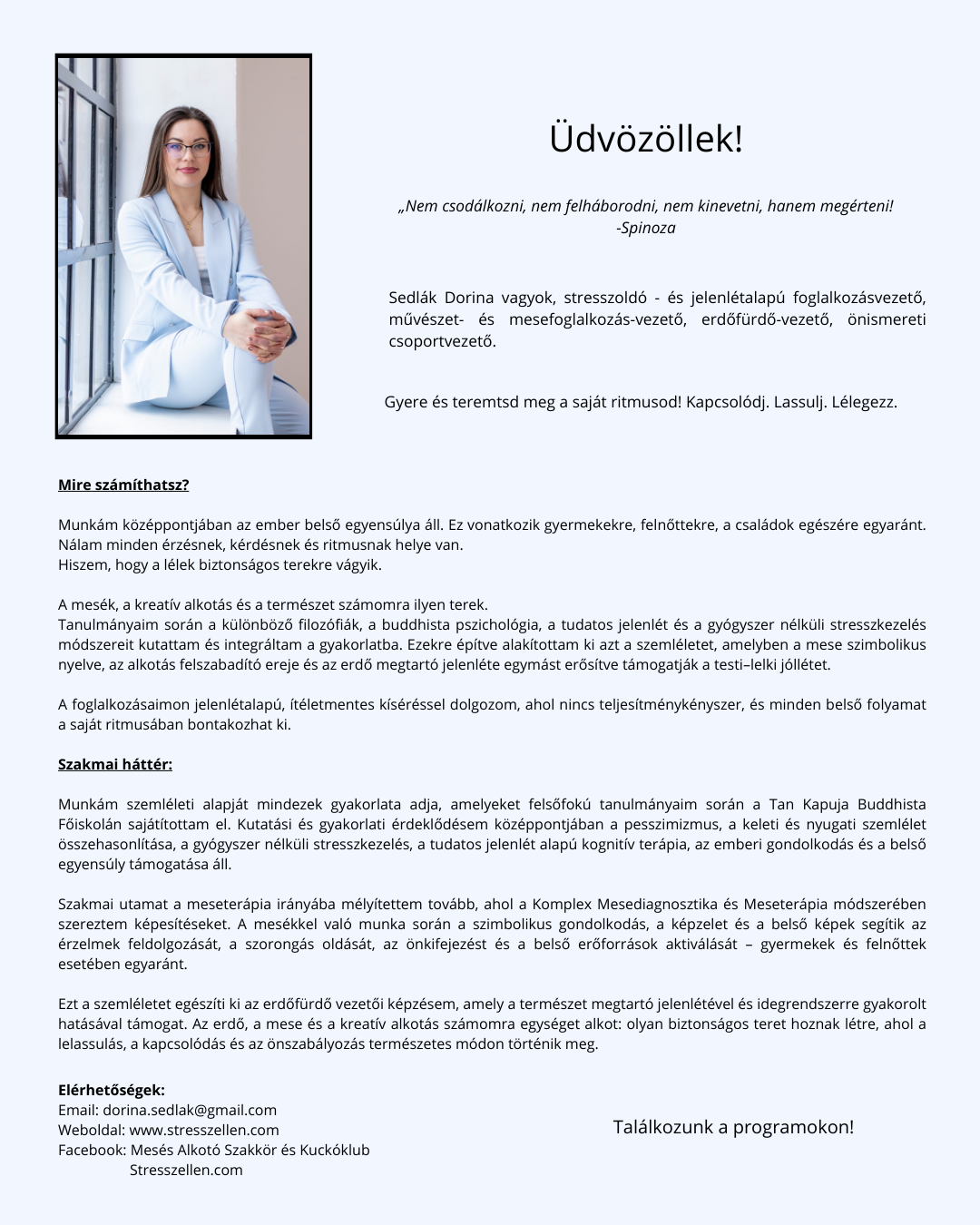 Üdvözöllek!

„Nem csodálkozni, nem felháborodni, nem kinevetni, hanem megérteni!
-Spinoza

Sedlák Dorina vagyok, stresszoldó - és jelenlétalapú foglalkozásvezető, művészet- és mesefoglalkozás-vezető, erdőfürdő-vezető, önismereti csoportvezető.

Gyere és teremtsd meg a saját ritmusod! Kapcsolódj. Lassulj. Lélegezz.

Mire számíthatsz?

Munkám középpontjában az ember belső egyensúlya áll. Ez vonatkozik gyermekekre, felnőttekre, a családok egészére egyaránt.
Nálam minden érzésnek, kérdésnek és ritmusnak helye van.
Hiszem, hogy a lélek biztonságos terekre vágyik.

A mesék, a kreatív alkotás és a természet számomra ilyen terek.
Tanulmányaim során a különböző filozófiák, a buddhista pszichológia, a tudatos jelenlét és a gyógyszer nélküli stresszkezelés módszereit kutattam és integráltam a gyakorlatba. Ezekre építve alakítottam ki azt a szemléletet, amelyben a mese szimbolikus nyelve, az alkotás felszabadító ereje és az erdő megtartó jelenléte egymást erősítve támogatják a testi–lelki jóllétet.

A foglalkozásaimon jelenlétalapú, ítéletmentes kíséréssel dolgozom, ahol nincs teljesítménykényszer, és minden belső folyamat a saját ritmusában bontakozhat ki.

Szakmai háttér:

Munkám szemléleti alapját mindezek gyakorlata adja, amelyeket felsőfokú tanulmányaim során a Tan Kapuja Buddhista Főiskolán sajátítottam el. Kutatási és gyakorlati érdeklődésem középpontjában a pesszimizmus, a keleti és nyugati szemlélet összehasonlítása, a gyógyszer nélküli stresszkezelés, a tudatos jelenlét alapú kognitív terápia, az emberi gondolkodás és a belső egyensúly támogatása áll.

Szakmai utamat a meseterápia irányába mélyítettem tovább, ahol a Komplex Mesediagnosztika és Meseterápia módszerében szereztem képesítéseket. A mesékkel való munka során a szimbolikus gondolkodás, a képzelet és a belső képek segítik az érzelmek feldolgozását, a szorongás oldását, az önkifejezést és a belső erőforrások aktiválását – gyermekek és felnőttek esetében egyaránt.

Ezt a szemléletet egészíti ki az erdőfürdő vezetői képzésem, amely a természet megtartó jelenlétével és idegrendszerre gyakorolt hatásával támogat. Az erdő, a mese és a kreatív alkotás számomra egységet alkot: olyan biztonságos teret hoznak létre, ahol a lelassulás, a kapcsolódás és az önszabályozás természetes módon történik meg.

Elérhetőségek:
Email: dorina.sedlak@gmail.com
Weboldal: www.stresszellen.com
Facebook: Mesés Alkotó Szakkör és Kuckóklub
Stresszellen.com

Találkozunk a programokon!